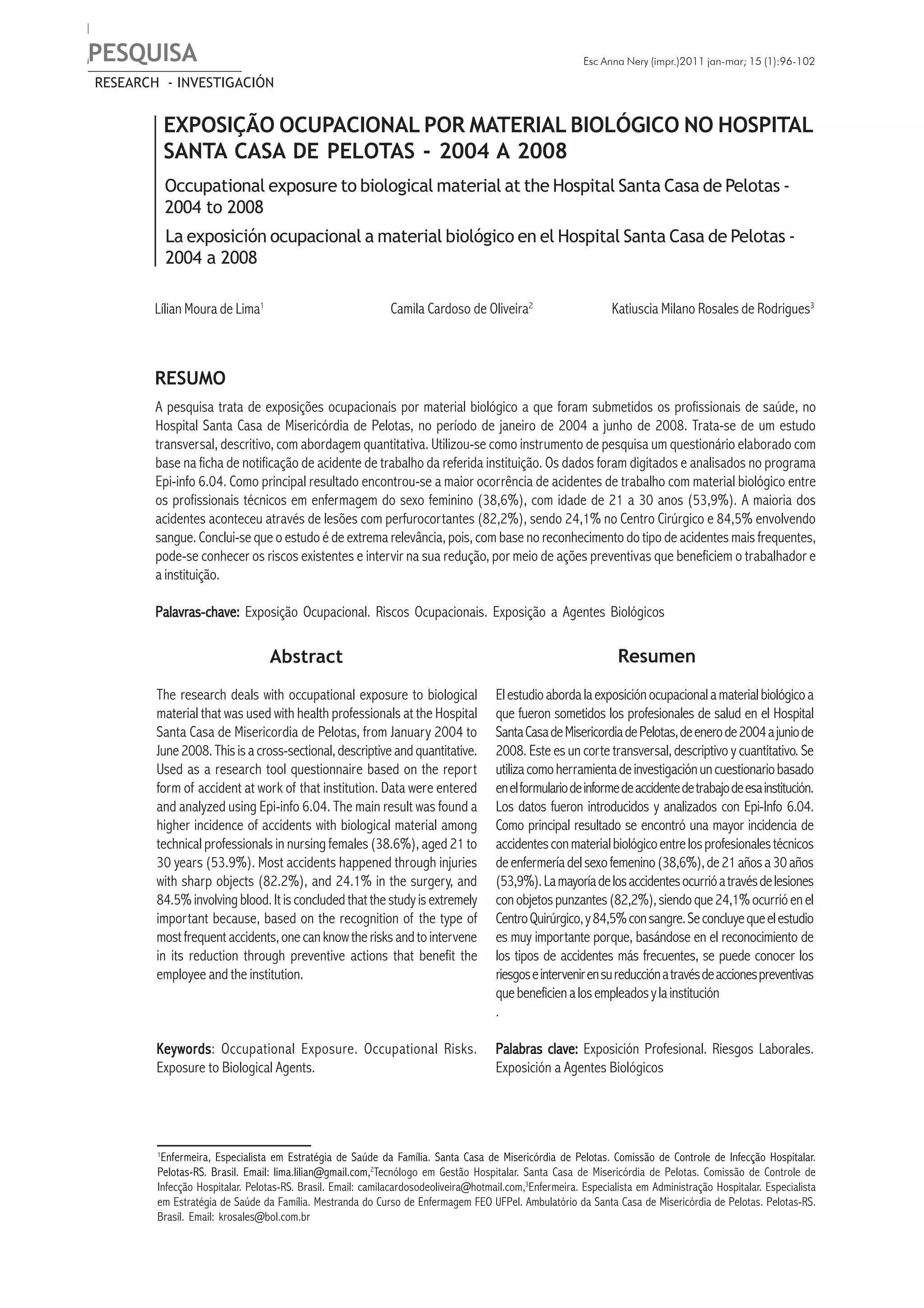 PESQUISA
RESEARCH - INVESTIGACIÓN

Esc Anna Nery (impr.)2011 jan-mar; 15 (1):96-102

EXPOSIÇÃO OCUPACIONAL POR MATERIAL BIOLÓGICO NO HOSPITAL SANTA CASA DE PELOTAS - 2004 A 2008

Occupational exposure to biological material at the Hospital Santa Casa de Pelotas - 2004 to 2008

La exposición ocupacional a material biológico en el Hospital Santa Casa de Pelotas - 2004 a 2008

Lílian Moura de Lima$^1$ Camila Cardoso de Oliveira$^2$ Katiuscia Milano Rosales de Rodrigues$^3$

RESUMO

A pesquisa trata de exposições ocupacionais por material biológico a que foram submetidos os profissionais de saúde, no Hospital Santa Casa de Misericórdia de Pelotas, no período de janeiro de 2004 a junho de 2008. Trata-se de um estudo transversal, descritivo, com abordagem quantitativa. Utilizou-se como instrumento de pesquisa um questionário elaborado com base na ficha de notificação de acidente de trabalho da referida instituição. Os dados foram digitados e analisados no programa Epi-info 6.04. Como principal resultado encontrou-se a maior ocorrência de acidentes de trabalho com material biológico entre os profissionais técnicos em enfermagem do sexo feminino (38,6%), com idade de 21 a 30 anos (53,9%). A maioria dos acidentes aconteceu através de lesões com perfurocortantes (82,2%), sendo 24,1% no Centro Cirúrgico e 84,5% envolvendo sangue. Conclui-se que o estudo é de extrema relevância, pois, com base no reconhecimento do tipo de acidentes mais frequentes, pode-se conhecer os riscos existentes e intervir na sua redução, por meio de ações preventivas que beneficiem o trabalhador e a instituição.

Palavras-chave: Exposição Ocupacional. Riscos Ocupacionais. Exposição a Agentes Biológicos

Abstract

The research deals with occupational exposure to biological material that was used with health professionals at the Hospital Santa Casa de Misericordia de Pelotas, from January 2004 to June 2008. This is a cross-sectional, descriptive and quantitative. Used as a research tool questionnaire based on the report form of accident at work of that institution. Data were entered and analyzed using Epi-info 6.04. The main result was found a higher incidence of accidents with biological material among technical professionals in nursing females (38.6%), aged 21 to 30 years (53.9%). Most accidents happened through injuries with sharp objects (82.2%), and 24.1% in the surgery, and 84.5% involving blood. It is concluded that the study is extremely important because, based on the recognition of the type of most frequent accidents, one can know the risks and to intervene in its reduction through preventive actions that benefit the employee and the institution.

Keywords: Occupational Exposure. Occupational Risks. Exposure to Biological Agents.

Resumen

El estudio aborda la exposición ocupacional a material biológico a que fueron sometidos los profesionales de salud en el Hospital Santa Casa de Misericordia de Pelotas, de enero de 2004 a junio de 2008. Este es un corte transversal, descriptivo y cuantitativo. Se utiliza como herramienta de investigación un cuestionario basado en el formulario de informe de accidente de trabajo de esa institución. Los datos fueron introducidos y analizados con Epi-Info 6.04. Como principal resultado se encontró una mayor incidencia de accidentes con material biológico entre los profesionales técnicos de enfermería del sexo femenino (38,6%), de 21 años a 30 años (53,9%). La mayoría de los accidentes ocurrió a través de lesiones con objetos punzantes (82,2%), siendo que 24,1% ocurrió en el Centro Quirúrgico, y 84,5% con sangre. Se concluye que el estudio es muy importante porque, basándose en el reconocimiento de los tipos de accidentes más frecuentes, se puede conocer los riesgos e intervenir en su reducción a través de acciones preventivas que beneficien a los empleados y la institución
.

Palabras clave: Exposición Profesional. Riesgos Laborales. Exposición a Agentes Biológicos

$^1$Enfermeira, Especialista em Estratégia de Saúde da Família. Santa Casa de Misericórdia de Pelotas. Comissão de Controle de Infecção Hospitalar. Pelotas-RS. Brasil. Email: lima.lilian@gmail.com,$^2$Tecnólogo em Gestão Hospitalar. Santa Casa de Misericórdia de Pelotas. Comissão de Controle de Infecção Hospitalar. Pelotas-RS. Brasil. Email: camilacardosodeoliveira@hotmail.com,$^3$Enfermeira. Especialista em Administração Hospitalar. Especialista em Estratégia de Saúde da Família. Mestranda do Curso de Enfermagem FEO UFPel. Ambulatório da Santa Casa de Misericórdia de Pelotas. Pelotas-RS. Brasil. Email: krosales@bol.com.br